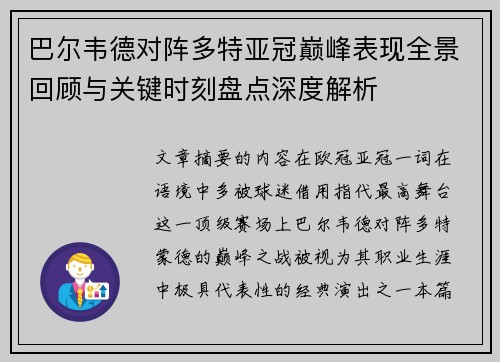 巴尔韦德对阵多特亚冠巅峰表现全景回顾与关键时刻盘点深度解析

文章摘要的内容在欧冠亚冠一词在语境中多被球迷借用指代最高舞台这一顶级赛场上巴尔韦德对阵多特蒙德的巅峰之战被视为其职业生涯中极具代表性的经典演出之一本篇